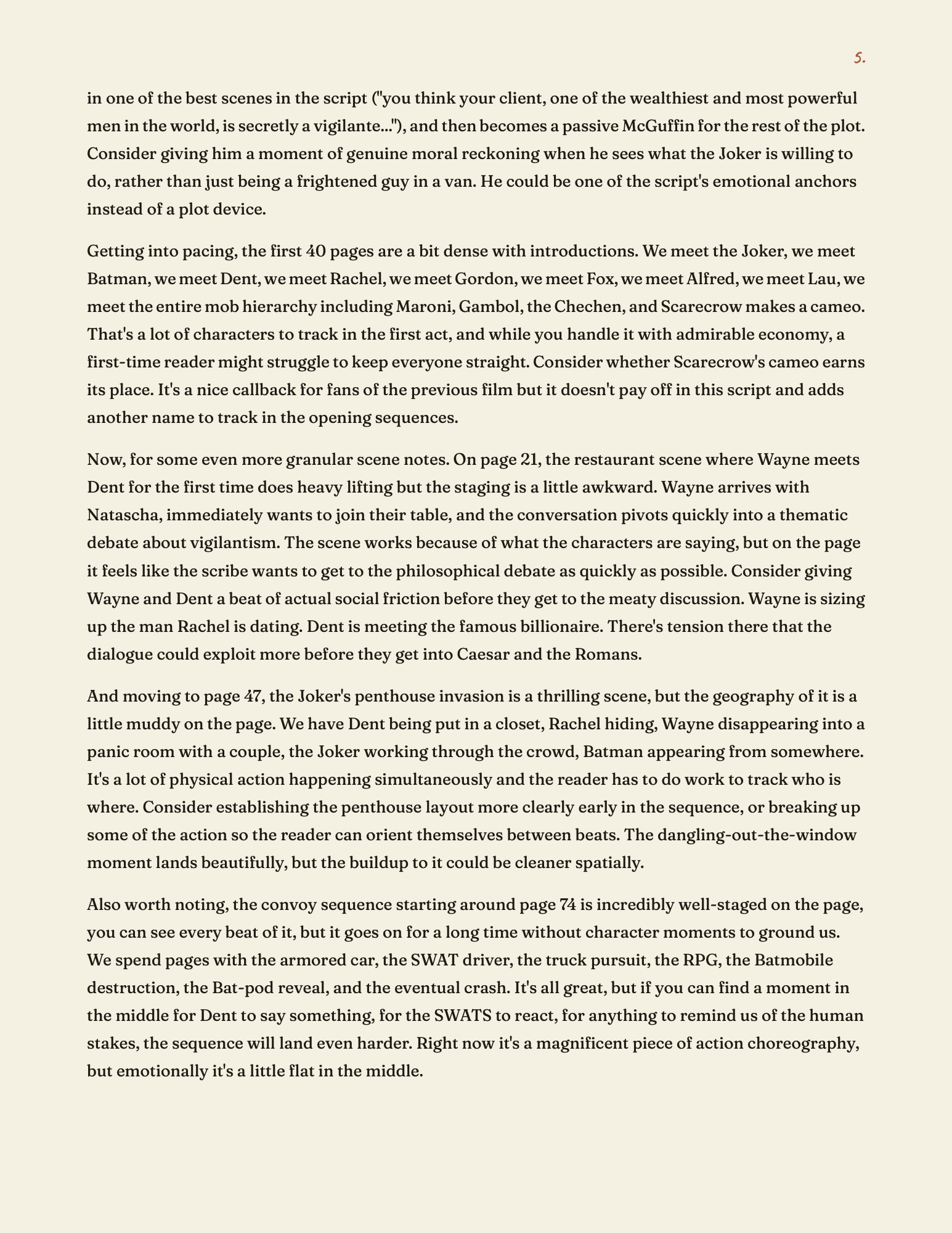 5.

in one of the best scenes in the script ("you think your client, one of the wealthiest and most powerful men in the world, is secretly a vigilante..."), and then becomes a passive McGuffin for the rest of the plot. Consider giving him a moment of genuine moral reckoning when he sees what the Joker is willing to do, rather than just being a frightened guy in a van. He could be one of the script's emotional anchors instead of a plot device.

Getting into pacing, the first 40 pages are a bit dense with introductions. We meet the Joker, we meet Batman, we meet Dent, we meet Rachel, we meet Gordon, we meet Fox, we meet Alfred, we meet Lau, we meet the entire mob hierarchy including Maroni, Gambol, the Chechen, and Scarecrow makes a cameo. That's a lot of characters to track in the first act, and while you handle it with admirable economy, a first-time reader might struggle to keep everyone straight. Consider whether Scarecrow's cameo earns its place. It's a nice callback for fans of the previous film but it doesn't pay off in this script and adds another name to track in the opening sequences.

Now, for some even more granular scene notes. On page 21, the restaurant scene where Wayne meets Dent for the first time does heavy lifting but the staging is a little awkward. Wayne arrives with Natascha, immediately wants to join their table, and the conversation pivots quickly into a thematic debate about vigilantism. The scene works because of what the characters are saying, but on the page it feels like the scribe wants to get to the philosophical debate as quickly as possible. Consider giving Wayne and Dent a beat of actual social friction before they get to the meaty discussion. Wayne is sizing up the man Rachel is dating. Dent is meeting the famous billionaire. There's tension there that the dialogue could exploit more before they get into Caesar and the Romans.

And moving to page 47, the Joker's penthouse invasion is a thrilling scene, but the geography of it is a little muddy on the page. We have Dent being put in a closet, Rachel hiding, Wayne disappearing into a panic room with a couple, the Joker working through the crowd, Batman appearing from somewhere. It's a lot of physical action happening simultaneously and the reader has to do work to track who is where. Consider establishing the penthouse layout more clearly early in the sequence, or breaking up some of the action so the reader can orient themselves between beats. The dangling-out-the-window moment lands beautifully, but the buildup to it could be cleaner spatially.

Also worth noting, the convoy sequence starting around page 74 is incredibly well-staged on the page, you can see every beat of it, but it goes on for a long time without character moments to ground us. We spend pages with the armored car, the SWAT driver, the truck pursuit, the RPG, the Batmobile destruction, the Bat-pod reveal, and the eventual crash. It's all great, but if you can find a moment in the middle for Dent to say something, for the SWATS to react, for anything to remind us of the human stakes, the sequence will land even harder. Right now it's a magnificent piece of action choreography, but emotionally it's a little flat in the middle.